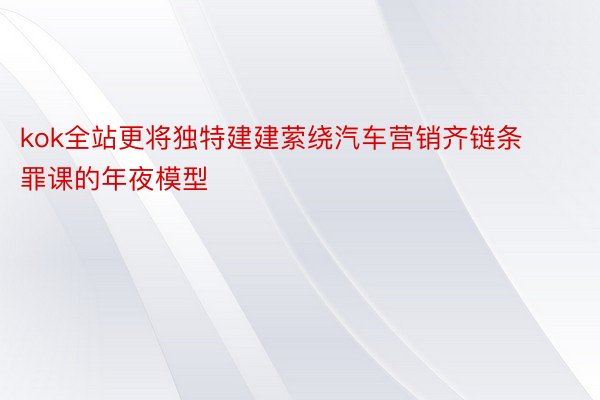 kok全站更将独特建建萦绕汽车营销齐链条罪课的年夜模型